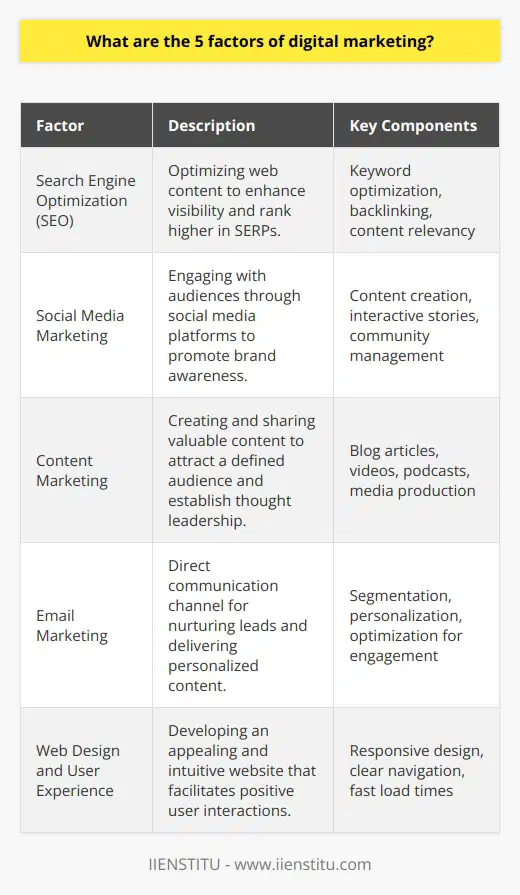 What are the 5 factors of digital marketing?

| Factor | Description | Key Components |
|---|---|---|
| Search Engine Optimization (SEO) | Optimizing web content to enhance visibility and rank higher in SERPs. | Keyword optimization, backlinking, content relevancy |
| Social Media Marketing | Engaging with audiences through social media platforms to promote brand awareness. | Content creation, interactive stories, community management |
| Content Marketing | Creating and sharing valuable content to attract a defined audience and establish thought leadership. | Blog articles, videos, podcasts, media production |
| Email Marketing | Direct communication channel for nurturing leads and delivering personalized content. | Segmentation, personalization, optimization for engagement |
| Web Design and User Experience | Developing an appealing and intuitive website that facilitates positive user interactions. | Responsive design, clear navigation, fast load times |

IIENSTITU - www.iienstitu.com